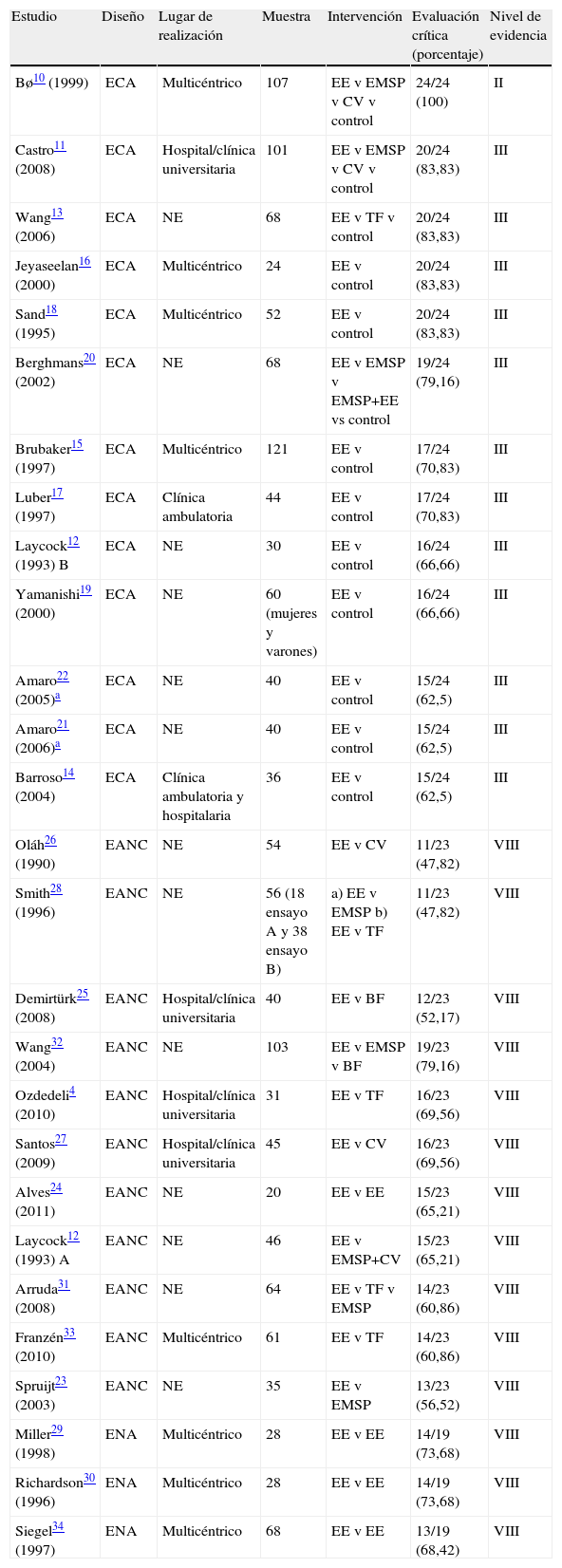 | Estudio | Diseño | Lugar de realización | Muestra | Intervención | Evaluación crítica (porcentaje) | Nivel de evidencia |
|---|---|---|---|---|---|---|
| Bø$^{10}$ (1999) | ECA | Multicéntrico | 107 | EE v EMSP v CV v control | 24/24 (100) | II |
| Castro$^{11}$ (2008) | ECA | Hospital/clínica universitaria | 101 | EE v EMSP v CV v control | 20/24 (83,83) | III |
| Wang$^{13}$ (2006) | ECA | NE | 68 | EE v TF v control | 20/24 (83,83) | III |
| Jeyaseelan$^{16}$ (2000) | ECA | Multicéntrico | 24 | EE v control | 20/24 (83,83) | III |
| Sand$^{18}$ (1995) | ECA | Multicéntrico | 52 | EE v control | 20/24 (83,83) | III |
| Berghmans$^{20}$ (2002) | ECA | NE | 68 | EE v EMSP v EMSP+EE vs control | 19/24 (79,16) | III |
| Brubaker$^{15}$ (1997) | ECA | Multicéntrico | 121 | EE v control | 17/24 (70,83) | III |
| Luber$^{17}$ (1997) | ECA | Clínica ambulatoria | 44 | EE v control | 17/24 (70,83) | III |
| Laycock$^{12}$ (1993) B | ECA | NE | 30 | EE v control | 16/24 (66,66) | III |
| Yamanishi$^{19}$ (2000) | ECA | NE | 60 (mujeres y varones) | EE v control | 16/24 (66,66) | III |
| Amaro$^{22}$ (2005)$^{a}$ | ECA | NE | 40 | EE v control | 15/24 (62,5) | III |
| Amaro$^{21}$ (2006)$^{a}$ | ECA | NE | 40 | EE v control | 15/24 (62,5) | III |
| Barroso$^{14}$ (2004) | ECA | Clínica ambulatoria y hospitalaria | 36 | EE v control | 15/24 (62,5) | III |
| Oláh$^{26}$ (1990) | EANC | NE | 54 | EE v CV | 11/23 (47,82) | VIII |
| Smith$^{28}$ (1996) | EANC | NE | 56 (18 ensayo A y 38 ensayo B) | a) EE v EMSP b) EE v TF | 11/23 (47,82) | VIII |
| Demirtürk$^{25}$ (2008) | EANC | Hospital/clínica universitaria | 40 | EE v BF | 12/23 (52,17) | VIII |
| Wang$^{32}$ (2004) | EANC | NE | 103 | EE v EMSP v BF | 19/23 (79,16) | VIII |
| Ozdedeli$^{4}$ (2010) | EANC | Hospital/clínica universitaria | 31 | EE v TF | 16/23 (69,56) | VIII |
| Santos$^{27}$ (2009) | EANC | Hospital/clínica universitaria | 45 | EE v CV | 16/23 (69,56) | VIII |
| Alves$^{24}$ (2011) | EANC | NE | 20 | EE v EE | 15/23 (65,21) | VIII |
| Laycock$^{12}$ (1993) A | EANC | NE | 46 | EE v EMSP+CV | 15/23 (65,21) | VIII |
| Arruda$^{31}$ (2008) | EANC | NE | 64 | EE v TF v EMSP | 14/23 (60,86) | VIII |
| Franzén$^{33}$ (2010) | EANC | Multicéntrico | 61 | EE v TF | 14/23 (60,86) | VIII |
| Spruijt$^{23}$ (2003) | EANC | NE | 35 | EE v EMSP | 13/23 (56,52) | VIII |
| Miller$^{29}$ (1998) | ENA | Multicéntrico | 28 | EE v EE | 14/19 (73,68) | VIII |
| Richardson$^{30}$ (1996) | ENA | Multicéntrico | 28 | EE v EE | 14/19 (73,68) | VIII |
| Siegel$^{34}$ (1997) | ENA | Multicéntrico | 68 | EE v EE | 13/19 (68,42) | VIII |